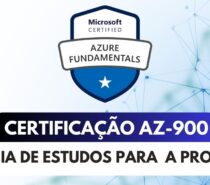 Microsoft
CERTIFIED
AZURE
FUNDAMENTALS

CERTIFICAÇÃO AZ-900
IA DE ESTUDOS PARA A PRO